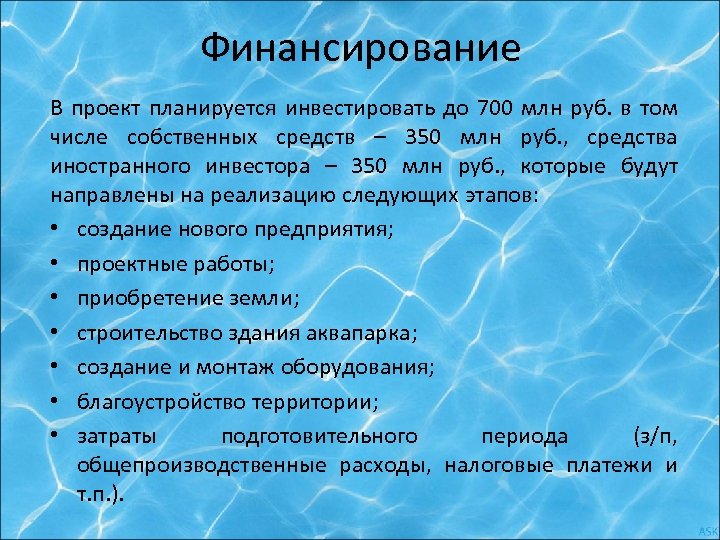 Финансирование

В проект планируется инвестировать до 700 млн руб. в том числе собственных средств – 350 млн руб., средства иностранного инвестора – 350 млн руб., которые будут направлены на реализацию следующих этапов:

• создание нового предприятия;
• проектные работы;
• приобретение земли;
• строительство здания аквапарка;
• создание и монтаж оборудования;
• благоустройство территории;
• затраты подготовительного периода (з/п, общепроизводственные расходы, налоговые платежи и т.п.).

ASK